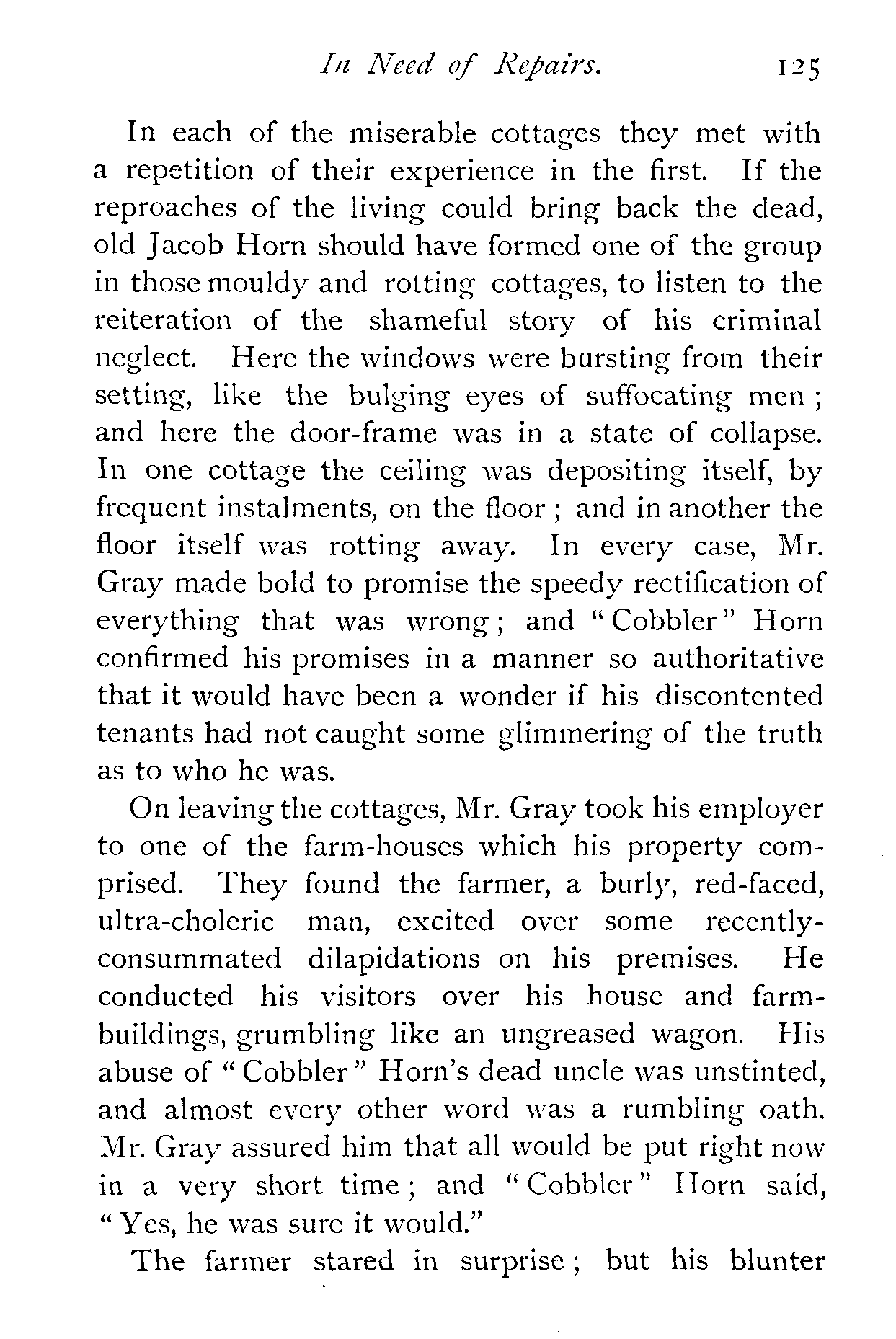 In Need of Repairs. 125

In each of the miserable cottages they met with a repetition of their experience in the first. If the reproaches of the living could bring back the dead, old Jacob Horn should have formed one of the group in those mouldy and rotting cottages, to listen to the reiteration of the shameful story of his criminal neglect. Here the windows were bursting from their setting, like the bulging eyes of suffocating men; and here the door-frame was in a state of collapse. In one cottage the ceiling was depositing itself, by frequent instalments, on the floor; and in another the floor itself was rotting away. In every case, Mr. Gray made bold to promise the speedy rectification of everything that was wrong; and "Cobbler" Horn confirmed his promises in a manner so authoritative that it would have been a wonder if his discontented tenants had not caught some glimmering of the truth as to who he was.

On leaving the cottages, Mr. Gray took his employer to one of the farm-houses which his property comprised. They found the farmer, a burly, red-faced, ultra-choleric man, excited over some recently-consummated dilapidations on his premises. He conducted his visitors over his house and farm-buildings, grumbling like an ungreased wagon. His abuse of "Cobbler" Horn's dead uncle was unstinted, and almost every other word was a rumbling oath. Mr. Gray assured him that all would be put right now in a very short time; and "Cobbler" Horn said, "Yes, he was sure it would."

The farmer stared in surprise; but his blunter